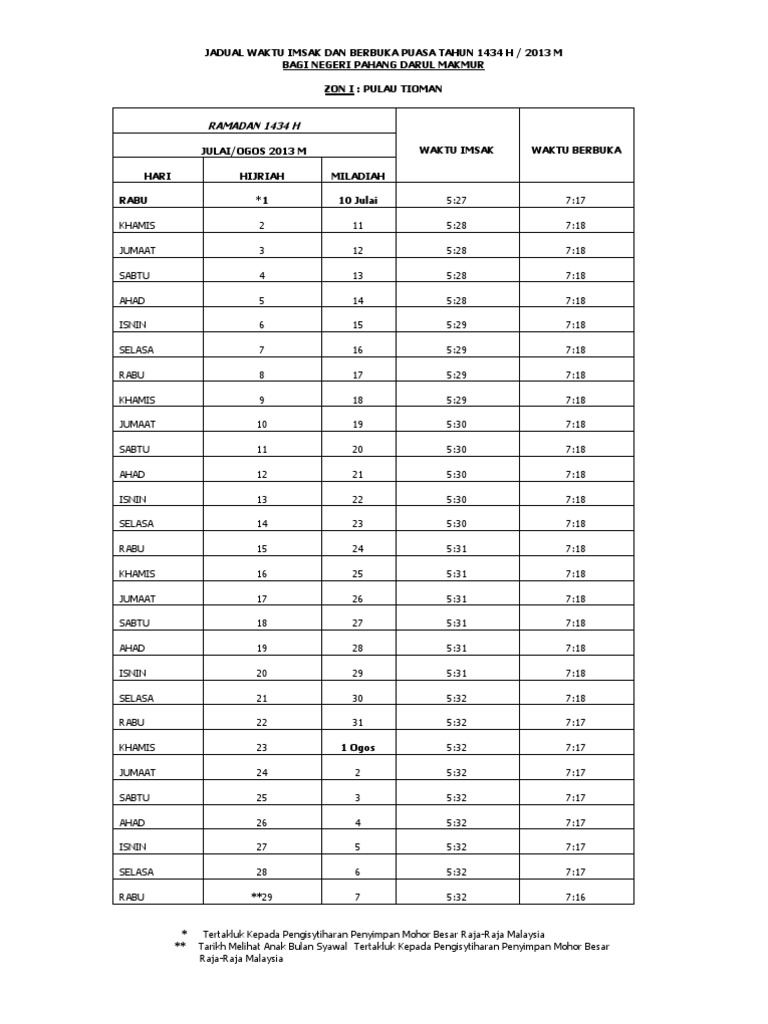 JADUAL WAKTU IMSAK DAN BERBUKA PUASA TAHUN 1434 H / 2013 M
BAGI NEGERI PAHANG DARUL MAKMUR

ZON I : PULAU TIOMAN

| RAMADAN 1434 H | | | WAKTU IMSAK | WAKTU BERBUKA |
|---|---|---|---|---|
| JULAI/OGOS 2013 M | | | | |
| HARI | HIJRIAH | MILADIAH | | |
| RABU | *1 | 10 Julai | 5:27 | 7:17 |
| KHAMIS | 2 | 11 | 5:28 | 7:18 |
| JUMAAT | 3 | 12 | 5:28 | 7:18 |
| SABTU | 4 | 13 | 5:28 | 7:18 |
| AHAD | 5 | 14 | 5:28 | 7:18 |
| ISNIN | 6 | 15 | 5:29 | 7:18 |
| SELASA | 7 | 16 | 5:29 | 7:18 |
| RABU | 8 | 17 | 5:29 | 7:18 |
| KHAMIS | 9 | 18 | 5:29 | 7:18 |
| JUMAAT | 10 | 19 | 5:30 | 7:18 |
| SABTU | 11 | 20 | 5:30 | 7:18 |
| AHAD | 12 | 21 | 5:30 | 7:18 |
| ISNIN | 13 | 22 | 5:30 | 7:18 |
| SELASA | 14 | 23 | 5:30 | 7:18 |
| RABU | 15 | 24 | 5:31 | 7:18 |
| KHAMIS | 16 | 25 | 5:31 | 7:18 |
| JUMAAT | 17 | 26 | 5:31 | 7:18 |
| SABTU | 18 | 27 | 5:31 | 7:18 |
| AHAD | 19 | 28 | 5:31 | 7:18 |
| ISNIN | 20 | 29 | 5:31 | 7:18 |
| SELASA | 21 | 30 | 5:32 | 7:18 |
| RABU | 22 | 31 | 5:32 | 7:17 |
| KHAMIS | 23 | 1 Ogos | 5:32 | 7:17 |
| JUMAAT | 24 | 2 | 5:32 | 7:17 |
| SABTU | 25 | 3 | 5:32 | 7:17 |
| AHAD | 26 | 4 | 5:32 | 7:17 |
| ISNIN | 27 | 5 | 5:32 | 7:17 |
| SELASA | 28 | 6 | 5:32 | 7:17 |
| RABU | **29 | 7 | 5:32 | 7:16 |

* Tertakluk Kepada Pengisytiharan Penyimpan Mohor Besar Raja-Raja Malaysia
** Tarikh Melihat Anak Bulan Syawal Tertakluk Kepada Pengisytiharan Penyimpan Mohor Besar Raja-Raja Malaysia